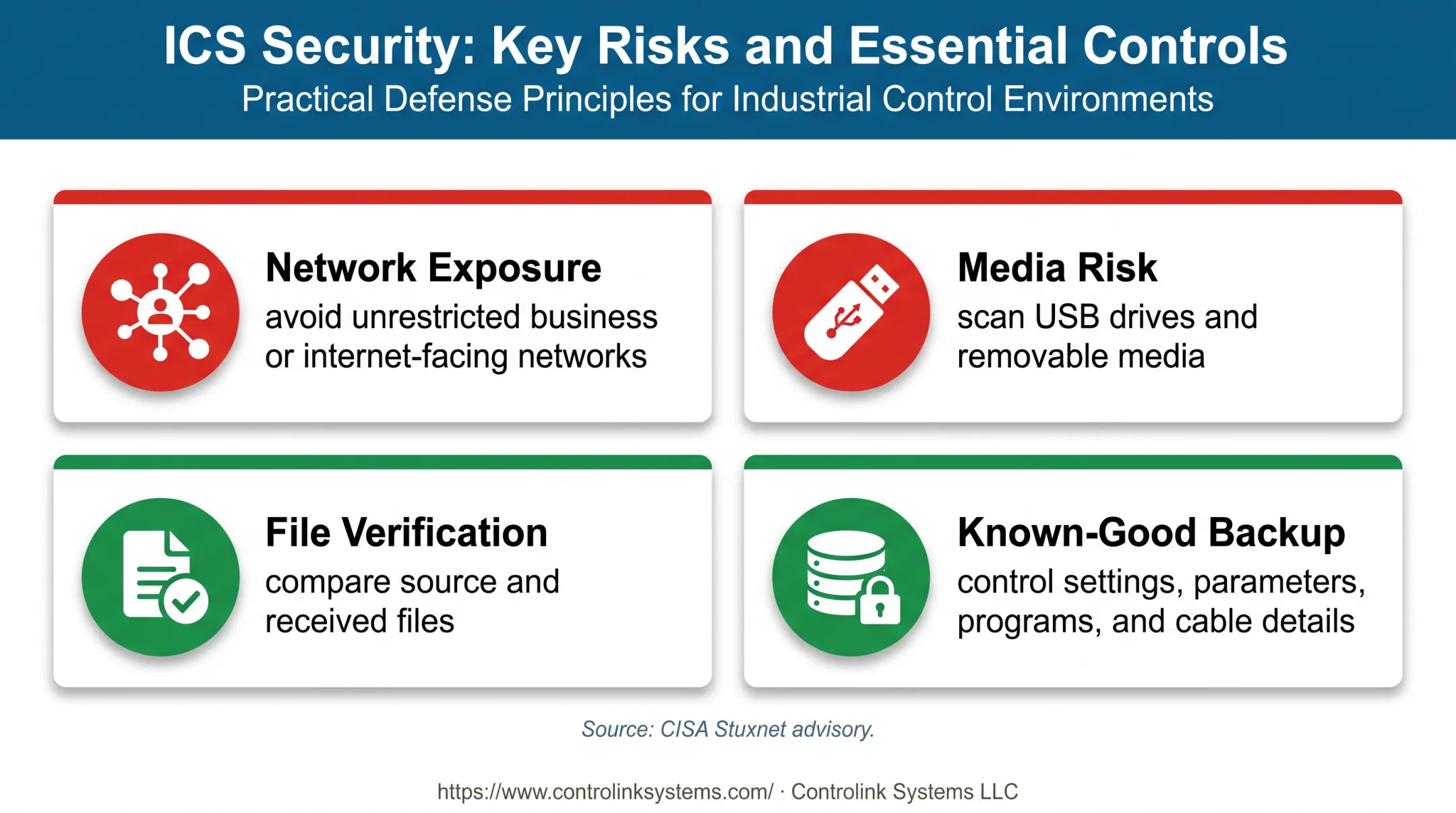 ICS Security: Key Risks and Essential Controls

Practical Defense Principles for Industrial Control Environments

Network Exposure

avoid unrestricted business or internet-facing networks

Media Risk

scan USB drives and removable media

File Verification

compare source and received files

Known-Good Backup

control settings, parameters, programs, and cable details

Source: CISA Stuxnet advisory.

https://www.controlinksystems.com/ · Controlink Systems LLC